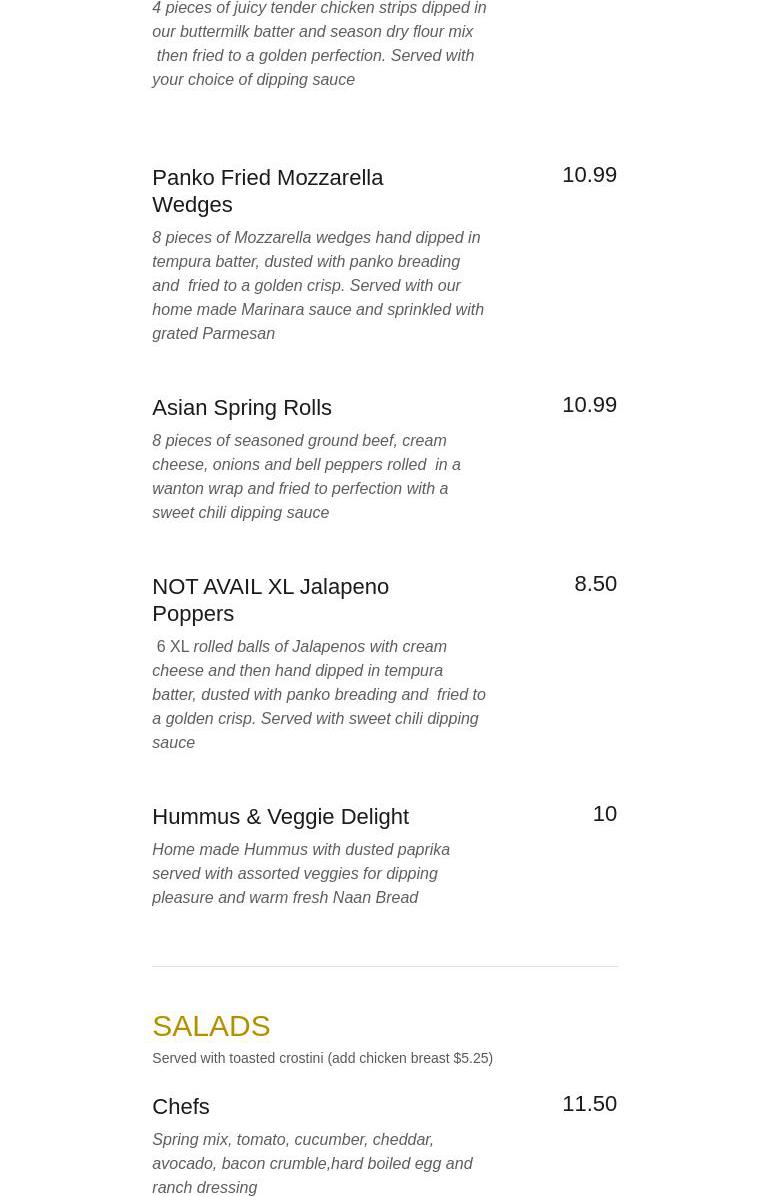 4 pieces of juicy tender chicken strips dipped in our buttermilk batter and season dry flour mix then fried to a golden perfection. Served with your choice of dipping sauce

Panko Fried Mozzarella Wedges
10.99

8 pieces of Mozzarella wedges hand dipped in tempura batter, dusted with panko breading and fried to a golden crisp. Served with our home made Marinara sauce and sprinkled with grated Parmesan

Asian Spring Rolls
10.99

8 pieces of seasoned ground beef, cream cheese, onions and bell peppers rolled in a wanton wrap and fried to perfection with a sweet chili dipping sauce

NOT AVAIL XL Jalapeno Poppers
8.50

6 XL rolled balls of Jalapenos with cream cheese and then hand dipped in tempura batter, dusted with panko breading and fried to a golden crisp. Served with sweet chili dipping sauce

Hummus & Veggie Delight
10

Home made Hummus with dusted paprika served with assorted veggies for dipping pleasure and warm fresh Naan Bread

SALADS

Served with toasted crostini (add chicken breast $5.25)

Chefs
11.50

Spring mix, tomato, cucumber, cheddar, avocado, bacon crumble,hard boiled egg and ranch dressing